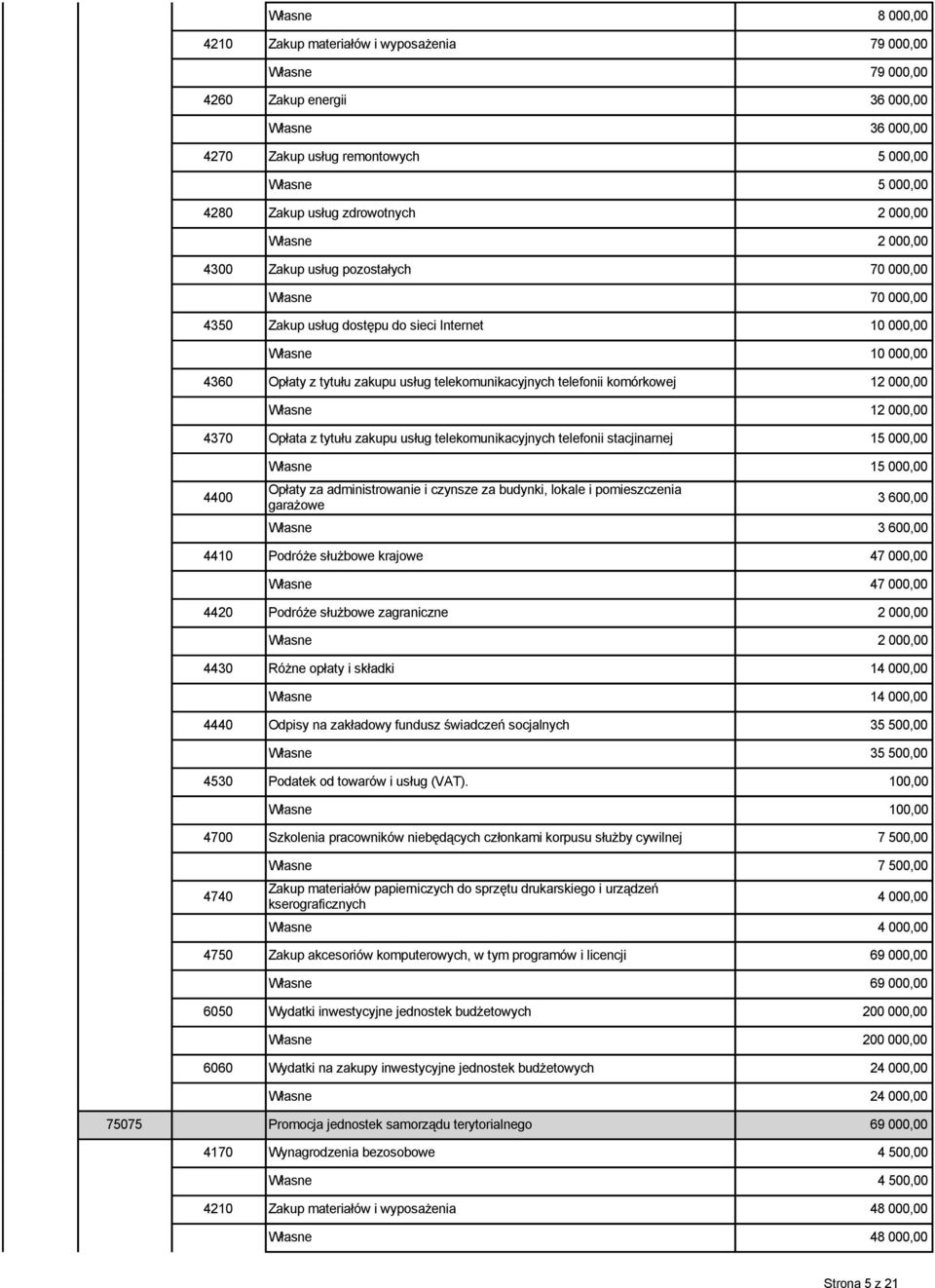 |  |  |  |  |
|---|---|---|---|
|  |  | Własne | 8 000,00 |
|  | 4210 | Zakup materiałów i wyposażenia | 79 000,00 |
|  |  | Własne | 79 000,00 |
|  | 4260 | Zakup energii | 36 000,00 |
|  |  | Własne | 36 000,00 |
|  | 4270 | Zakup usług remontowych | 5 000,00 |
|  |  | Własne | 5 000,00 |
|  | 4280 | Zakup usług zdrowotnych | 2 000,00 |
|  |  | Własne | 2 000,00 |
|  | 4300 | Zakup usług pozostałych | 70 000,00 |
|  |  | Własne | 70 000,00 |
|  | 4350 | Zakup usług dostępu do sieci Internet | 10 000,00 |
|  |  | Własne | 10 000,00 |
|  | 4360 | Opłaty z tytułu zakupu usług telekomunikacyjnych telefonii komórkowej | 12 000,00 |
|  |  | Własne | 12 000,00 |
|  | 4370 | Opłata z tytułu zakupu usług telekomunikacyjnych telefonii stacjinarnej | 15 000,00 |
|  |  | Własne | 15 000,00 |
|  | 4400 | Opłaty za administrowanie i czynsze za budynki, lokale i pomieszczenia garażowe | 3 600,00 |
|  |  | Własne | 3 600,00 |
|  | 4410 | Podróże służbowe krajowe | 47 000,00 |
|  |  | Własne | 47 000,00 |
|  | 4420 | Podróże służbowe zagraniczne | 2 000,00 |
|  |  | Własne | 2 000,00 |
|  | 4430 | Różne opłaty i składki | 14 000,00 |
|  |  | Własne | 14 000,00 |
|  | 4440 | Odpisy na zakładowy fundusz świadczeń socjalnych | 35 500,00 |
|  |  | Własne | 35 500,00 |
|  | 4530 | Podatek od towarów i usług (VAT). | 100,00 |
|  |  | Własne | 100,00 |
|  | 4700 | Szkolenia pracowników niebędących członkami korpusu służby cywilnej | 7 500,00 |
|  |  | Własne | 7 500,00 |
|  | 4740 | Zakup materiałów papierniczych do sprzętu drukarskiego i urządzeń kserograficznych | 4 000,00 |
|  |  | Własne | 4 000,00 |
|  | 4750 | Zakup akcesoriów komputerowych, w tym programów i licencji | 69 000,00 |
|  |  | Własne | 69 000,00 |
|  | 6050 | Wydatki inwestycyjne jednostek budżetowych | 200 000,00 |
|  |  | Własne | 200 000,00 |
|  | 6060 | Wydatki na zakupy inwestycyjne jednostek budżetowych | 24 000,00 |
|  |  | Własne | 24 000,00 |
| 75075 |  | Promocja jednostek samorządu terytorialnego | 69 000,00 |
|  | 4170 | Wynagrodzenia bezosobowe | 4 500,00 |
|  |  | Własne | 4 500,00 |
|  | 4210 | Zakup materiałów i wyposażenia | 48 000,00 |
|  |  | Własne | 48 000,00 |

Strona 5 z 21